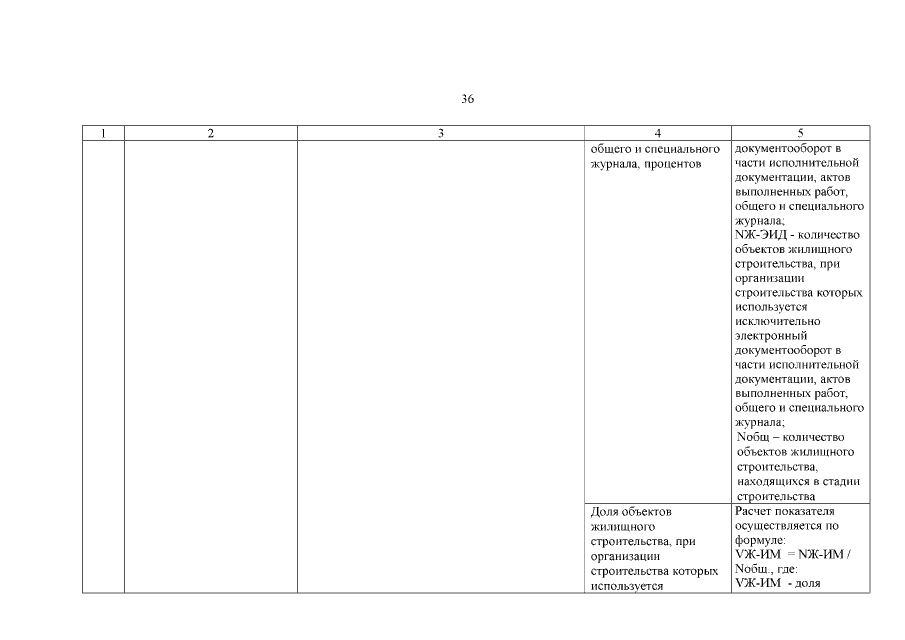 36

| 1 | 2 | 3 | 4 | 5 |
|---|---|---|---|---|
| | | | общего и специального журнала, процентов | документооборот в части исполнительной документации, актов выполненных работ, общего и специального журнала; NЖ-ЭИД - количество объектов жилищного строительства, при организации строительства которых используется исключительно электронный документооборот в части исполнительной документации, актов выполненных работ, общего и специального журнала; Nобщ – количество объектов жилищного строительства, находящихся в стадии строительства |
| | | | Доля объектов жилищного строительства, при организации строительства которых используется | Расчет показателя осуществляется по формуле: VЖ-ИМ = NЖ-ИМ / Nобщ., где: VЖ-ИМ - доля |